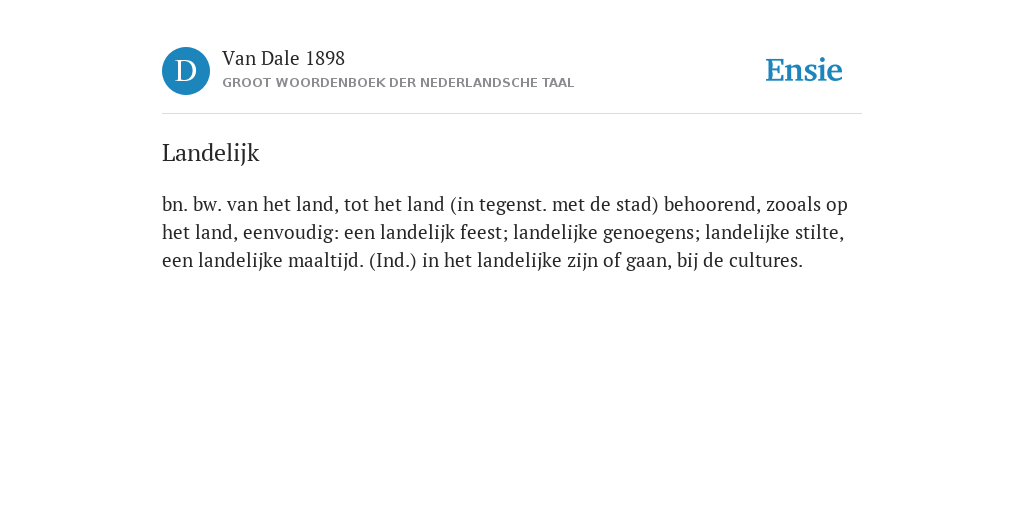 D

Van Dale 1898
GROOT WOORDENBOEK DER NEDERLANDSCHE TAAL

Ensie

Landelijk

bn. bw. van het land, tot het land (in tegenst. met de stad) behoorend, zooals op het land, eenvoudig: een landelijk feest; landelijke genoegens; landelijke stilte, een landelijke maaltijd. (Ind.) in het landelijke zijn of gaan, bij de cultures.